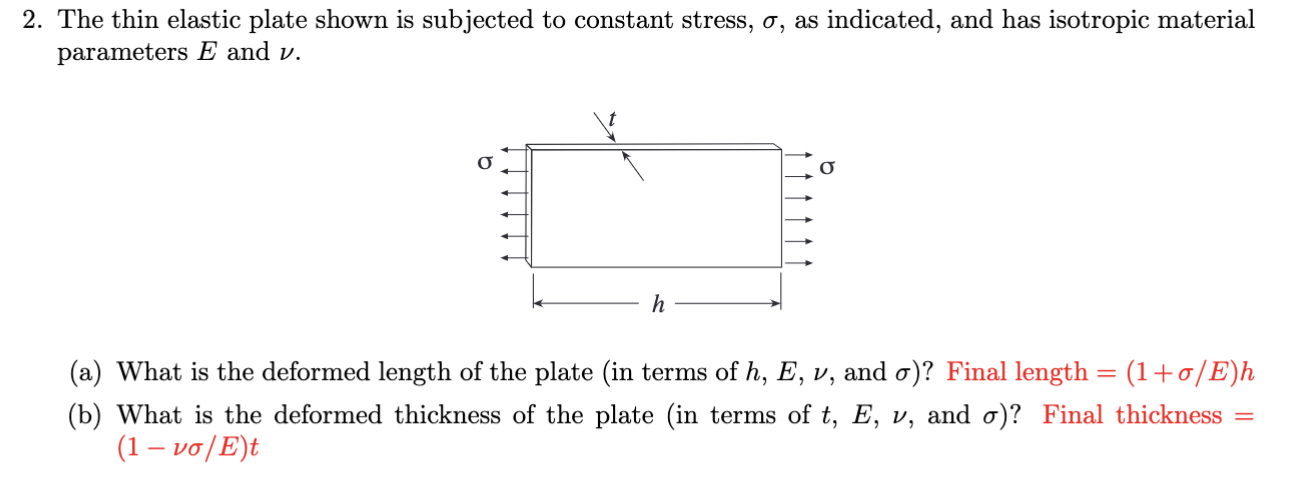 2. The thin elastic plate shown is subjected to constant stress, $\sigma$, as indicated, and has isotropic material parameters $E$ and $\nu$.

$t$

$\sigma$

$\sigma$

$h$

(a) What is the deformed length of the plate (in terms of $h$, $E$, $\nu$, and $\sigma$)? Final length $= (1+\sigma/E)h$

(b) What is the deformed thickness of the plate (in terms of $t$, $E$, $\nu$, and $\sigma$)? Final thickness $= (1-\nu\sigma/E)t$